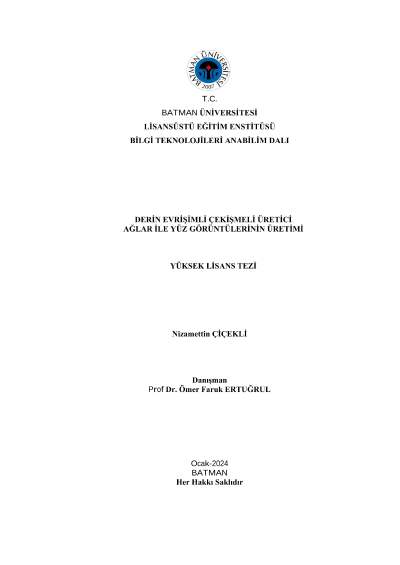 BATMAN ÜNİVERSİTESİ
2007

T.C.
BATMAN ÜNİVERSİTESİ
LİSANSÜSTÜ EĞİTİM ENSTİTÜSÜ
BİLGİ TEKNOLOJİLERİ ANABİLİM DALI

DERİN EVRİŞİMLİ ÇEKİŞMELİ ÜRETİCİ
AĞLAR İLE YÜZ GÖRÜNTÜLERİNİN ÜRETİMİ

YÜKSEK LİSANS TEZİ

Nizamettin ÇİÇEKLİ

Danışman
Prof Dr. Ömer Faruk ERTUĞRUL

Ocak-2024
BATMAN
Her Hakkı Saklıdır